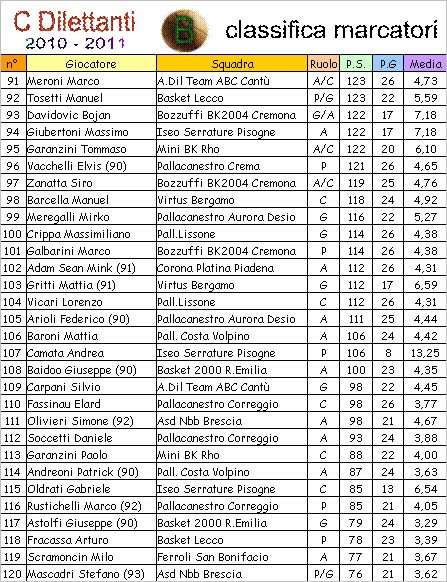 C Dilettanti
2010 - 2011

B

classifica marcatori

| n° | Giocatore | Squadra | Ruolo | P.S. | P.G | Media |
|---|---|---|---|---|---|---|
| 91 | Meroni Marco | A.Dil Team ABC Cantù | A/C | 123 | 26 | 4,73 |
| 92 | Tosetti Manuel | Basket Lecco | P/G | 123 | 22 | 5,59 |
| 93 | Davidovic Bojan | Bozzuffi BK2004 Cremona | G/A | 122 | 17 | 7,18 |
| 94 | Giubertoni Massimo | Iseo Serrature Pisogne | A | 122 | 17 | 7,18 |
| 95 | Garanzini Tommaso | Mini BK Rho | A/C | 122 | 20 | 6,10 |
| 96 | Vacchelli Elvis (90) | Pallacanestro Crema | P | 121 | 26 | 4,65 |
| 97 | Zanatta Siro | Bozzuffi BK2004 Cremona | A/C | 119 | 25 | 4,76 |
| 98 | Barcella Manuel | Virtus Bergamo | C | 118 | 24 | 4,92 |
| 99 | Meregalli Mirko | Pallacanestro Aurora Desio | G | 116 | 22 | 5,27 |
| 100 | Crippa Massimiliano | Pall.Lissone | G | 114 | 26 | 4,38 |
| 101 | Galbarini Marco | Bozzuffi BK2004 Cremona | P | 114 | 26 | 4,38 |
| 102 | Adam Sean Mink (91) | Corona Platina Piadena | A | 112 | 26 | 4,31 |
| 103 | Gritti Mattia (91) | Virtus Bergamo | G | 112 | 17 | 6,59 |
| 104 | Vicari Lorenzo | Pall.Lissone | C | 112 | 26 | 4,31 |
| 105 | Arioli Federico (90) | Pallacanestro Aurora Desio | A | 111 | 25 | 4,44 |
| 106 | Baroni Mattia | Pall. Costa Volpino | A | 106 | 24 | 4,42 |
| 107 | Camata Andrea | Iseo Serrature Pisogne | P | 106 | 8 | 13,25 |
| 108 | Baidoo Giuseppe (90) | Basket 2000 R.Emilia | A | 100 | 23 | 4,35 |
| 109 | Carpani Silvio | A.Dil Team ABC Cantù | G | 98 | 22 | 4,45 |
| 110 | Fassinau Elard | Pallacanestro Correggio | C | 98 | 26 | 3,77 |
| 111 | Olivieri Simone (92) | Asd Nbb Brescia | A | 98 | 21 | 4,67 |
| 112 | Soccetti Daniele | Pallacanestro Correggio | A | 93 | 24 | 3,88 |
| 113 | Garanzini Paolo | Mini BK Rho | C | 88 | 22 | 4,00 |
| 114 | Andreoni Patrick (90) | Pall. Costa Volpino | A | 87 | 24 | 3,63 |
| 115 | Oldrati Gabriele | Iseo Serrature Pisogne | C | 85 | 13 | 6,54 |
| 116 | Rustichelli Marco (92) | Pallacanestro Correggio | P | 85 | 21 | 4,05 |
| 117 | Astolfi Giuseppe (90) | Basket 2000 R.Emilia | G | 79 | 24 | 3,29 |
| 118 | Fracassa Arturo | Basket Lecco | P | 78 | 23 | 3,39 |
| 119 | Scramoncin Milo | Ferroli San Bonifacio | A | 77 | 21 | 3,67 |
| 120 | Mascadri Stefano (93) | Asd Nbb Brescia | P/G | 76 | 21 | 3,62 |